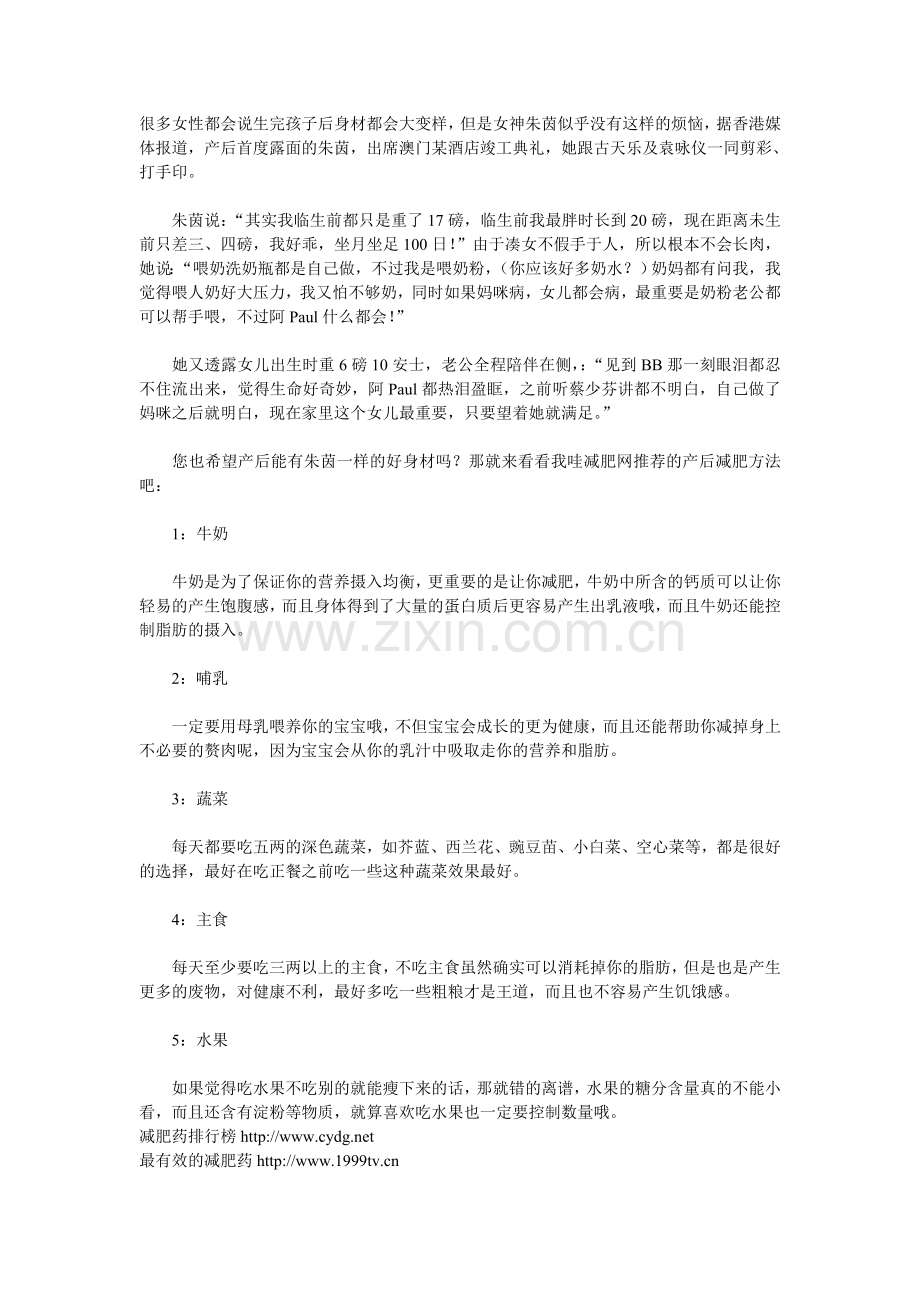 很多女性都会说生完孩子后身材都会大变样，但是女神朱茵似乎没有这样的烦恼，据香港媒体报道，产后首度露面的朱茵，出席澳门某酒店竣工典礼，她跟古天乐及袁咏仪一同剪彩、打手印。

朱茵说：“其实我临生前都只是重了 17 磅，临生前我最胖时长到 20 磅，现在距离未生前只差三、四磅，我好乖，坐月坐足 100 日！”由于凑女不假手于人，所以根本不会长肉，她说：“喂奶洗奶瓶都是自己做，不过我是喂奶粉，（你应该好多奶水？）奶妈都有问我，我觉得喂人奶好大压力，我又怕不够奶，同时如果妈咪病，女儿都会病，最重要是奶粉老公都可以帮手喂，不过阿 Paul 什么都会！”

她又透露女儿出生时重 6 磅 10 安士，老公全程陪伴在侧，：“见到 BB 那一刻眼泪都忍不住流出来，觉得生命好奇妙，阿 Paul 都热泪盈眶，之前听蔡少芬讲都不明白，自己做了妈咪之后就明白，现在家里这个女儿最重要，只要望着她就满足。”

您也希望产后能有朱茵一样的好身材吗？那就来看看我哇减肥网推荐的产后减肥方法吧：

1：牛奶

牛奶是为了保证你的营养摄入均衡，更重要的是让你减肥，牛奶中所含的钙质可以让你轻易的产生饱腹感，而且身体得到了大量的蛋白质后更容易产生出乳液哦，而且牛奶还能控制脂肪的摄入。

www.zixin.com.cn

2：哺乳

一定要用母乳喂养你的宝宝哦，不但宝宝会成长的更为健康，而且还能帮助你减掉身上不必要的赘肉呢，因为宝宝会从你的乳汁中吸取走你的营养和脂肪。

3：蔬菜

每天都要吃五两的深色蔬菜，如芥蓝、西兰花、豌豆苗、小白菜、空心菜等，都是很好的选择，最好在吃正餐之前吃一些这种蔬菜效果最好。

4：主食

每天至少要吃三两以上的主食，不吃主食虽然确实可以消耗掉你的脂肪，但是也是产生更多的废物，对健康不利，最好多吃一些粗粮才是王道，而且也不容易产生饥饿感。

5：水果

如果觉得吃水果不吃别的就能瘦下来的话，那就错的离谱，水果的糖分含量真的不能小看，而且还含有淀粉等物质，就算喜欢吃水果也一定要控制数量哦。
减肥药排行榜 http://www.cydg.net
最有效的减肥药 http://www.1999tv.cn